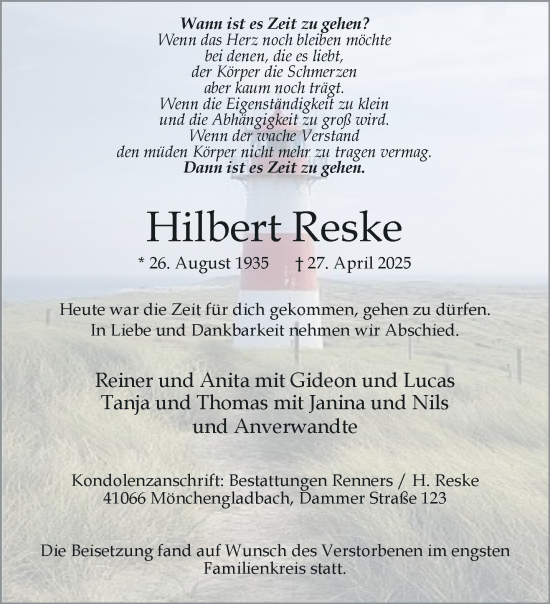 Wann ist es Zeit zu gehen?
Wenn das Herz noch bleiben möchte
bei denen, die es liebt,
der Körper die Schmerzen
aber kaum noch trägt.
Wenn die Eigenständigkeit zu klein
und die Abhängigkeit zu groß wird.
Wenn der wache Verstand
den müden Körper nicht mehr zu tragen vermag.
Dann ist es Zeit zu gehen.

Hilbert Reske

* 26. August 1935 † 27. April 2025

Heute war die Zeit für dich gekommen, gehen zu dürfen.
In Liebe und Dankbarkeit nehmen wir Abschied.

Reiner und Anita mit Gideon und Lucas
Tanja und Thomas mit Janina und Nils
und Anverwandte

Kondolenzanschrift: Bestattungen Renners / H. Reske
41066 Mönchengladbach, Dammer Straße 123

Die Beisetzung fand auf Wunsch des Verstorbenen im engsten Familienkreis statt.